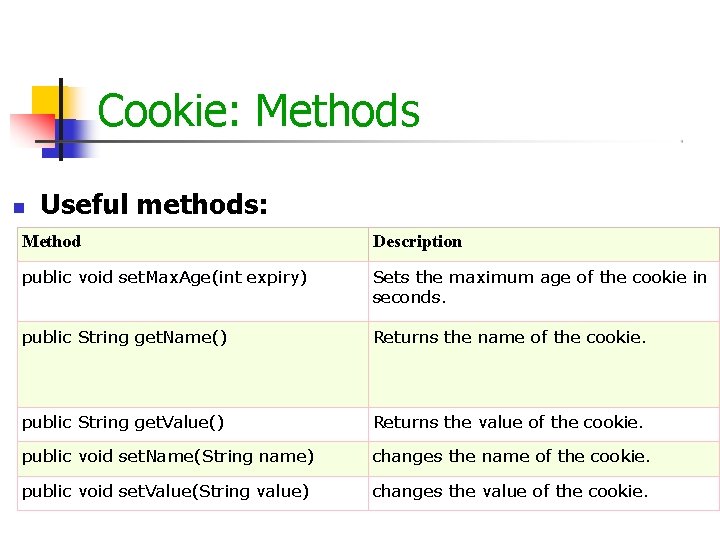 Cookie: Methods

Useful methods:

| Method | Description |
|---|---|
| public void setMaxAge(int expiry) | Sets the maximum age of the cookie in seconds. |
| public String getName() | Returns the name of the cookie. |
| public String getValue() | Returns the value of the cookie. |
| public void setName(String name) | changes the name of the cookie. |
| public void setValue(String value) | changes the value of the cookie. |